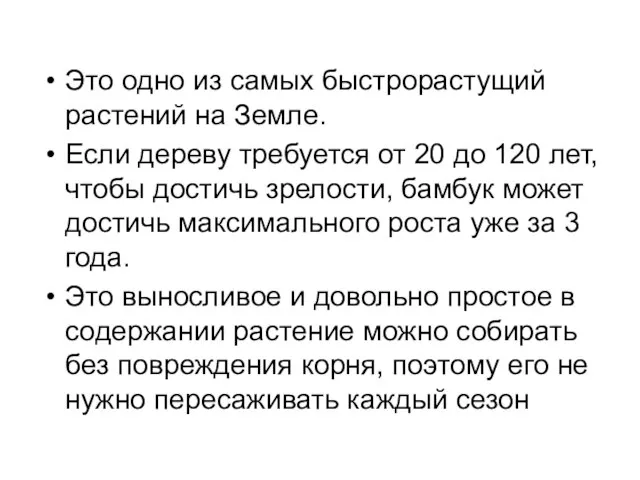 • Это одно из самых быстрорастущий растений на Земле.

• Если дереву требуется от 20 до 120 лет, чтобы достичь зрелости, бамбук может достичь максимального роста уже за 3 года.

• Это выносливое и довольно простое в содержании растение можно собирать без повреждения корня, поэтому его не нужно пересаживать каждый сезон